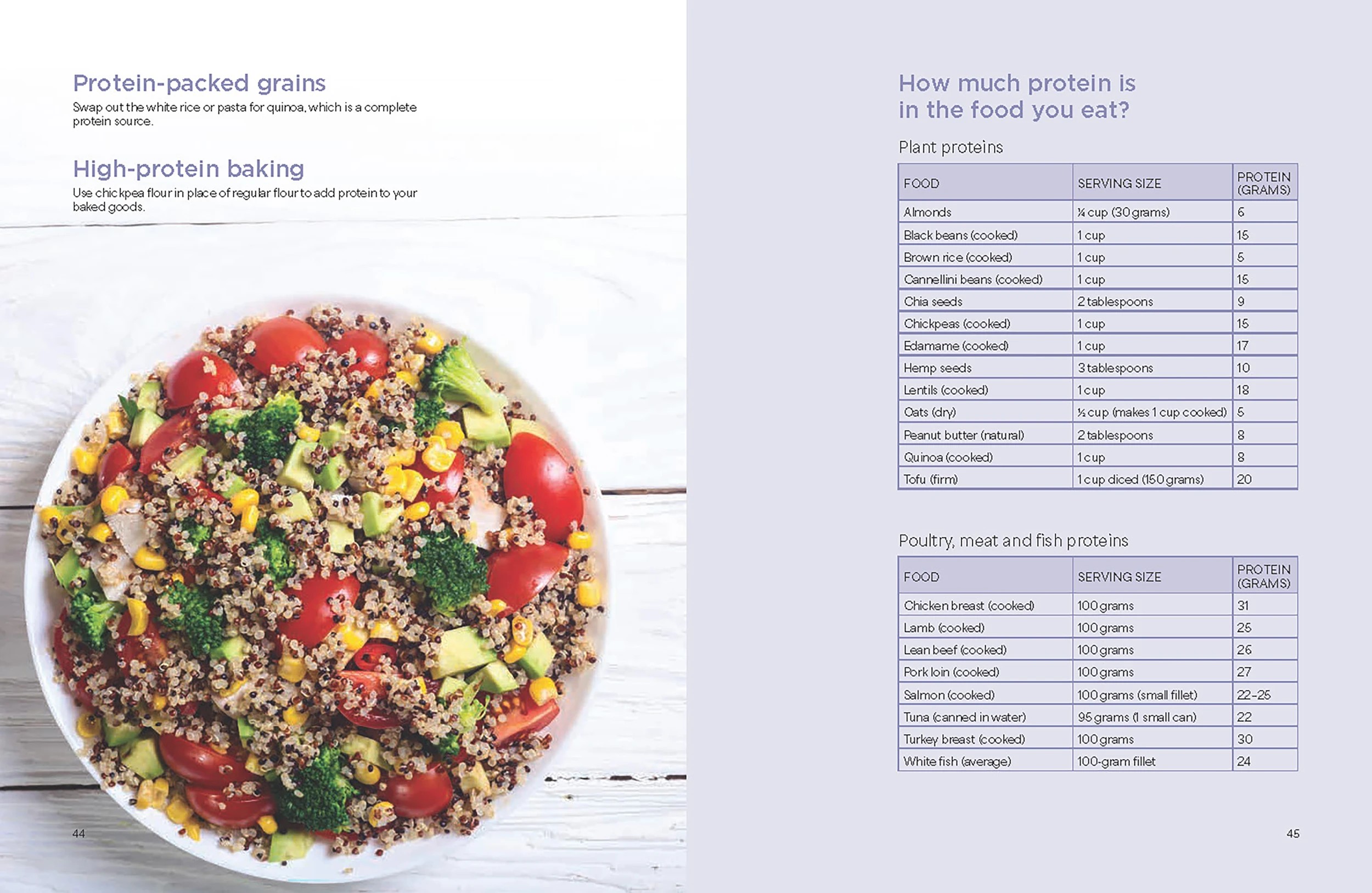 Protein-packed grains

Swap out the white rice or pasta for quinoa, which is a complete protein source.

High-protein baking

Use chickpea flour in place of regular flour to add protein to your baked goods.

44

How much protein is in the food you eat?

Plant proteins

| FOOD | SERVING SIZE | PROTEIN (GRAMS) |
|---|---|---|
| Almonds | ¼ cup (30 grams) | 6 |
| Black beans (cooked) | 1 cup | 15 |
| Brown rice (cooked) | 1 cup | 5 |
| Cannellini beans (cooked) | 1 cup | 15 |
| Chia seeds | 2 tablespoons | 9 |
| Chickpeas (cooked) | 1 cup | 15 |
| Edamame (cooked) | 1 cup | 17 |
| Hemp seeds | 3 tablespoons | 10 |
| Lentils (cooked) | 1 cup | 18 |
| Oats (dry) | ½ cup (makes 1 cup cooked) | 5 |
| Peanut butter (natural) | 2 tablespoons | 8 |
| Quinoa (cooked) | 1 cup | 8 |
| Tofu (firm) | 1 cup diced (150 grams) | 20 |

Poultry, meat and fish proteins

| FOOD | SERVING SIZE | PROTEIN (GRAMS) |
|---|---|---|
| Chicken breast (cooked) | 100 grams | 31 |
| Lamb (cooked) | 100 grams | 25 |
| Lean beef (cooked) | 100 grams | 26 |
| Pork loin (cooked) | 100 grams | 27 |
| Salmon (cooked) | 100 grams (small fillet) | 22–25 |
| Tuna (canned in water) | 95 grams (1 small can) | 22 |
| Turkey breast (cooked) | 100 grams | 30 |
| White fish (average) | 100-gram fillet | 24 |

45